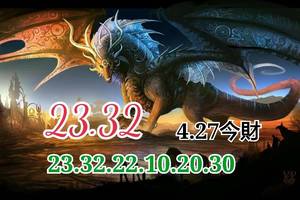 23.32

4.27今財

23.32.22.10.20.30